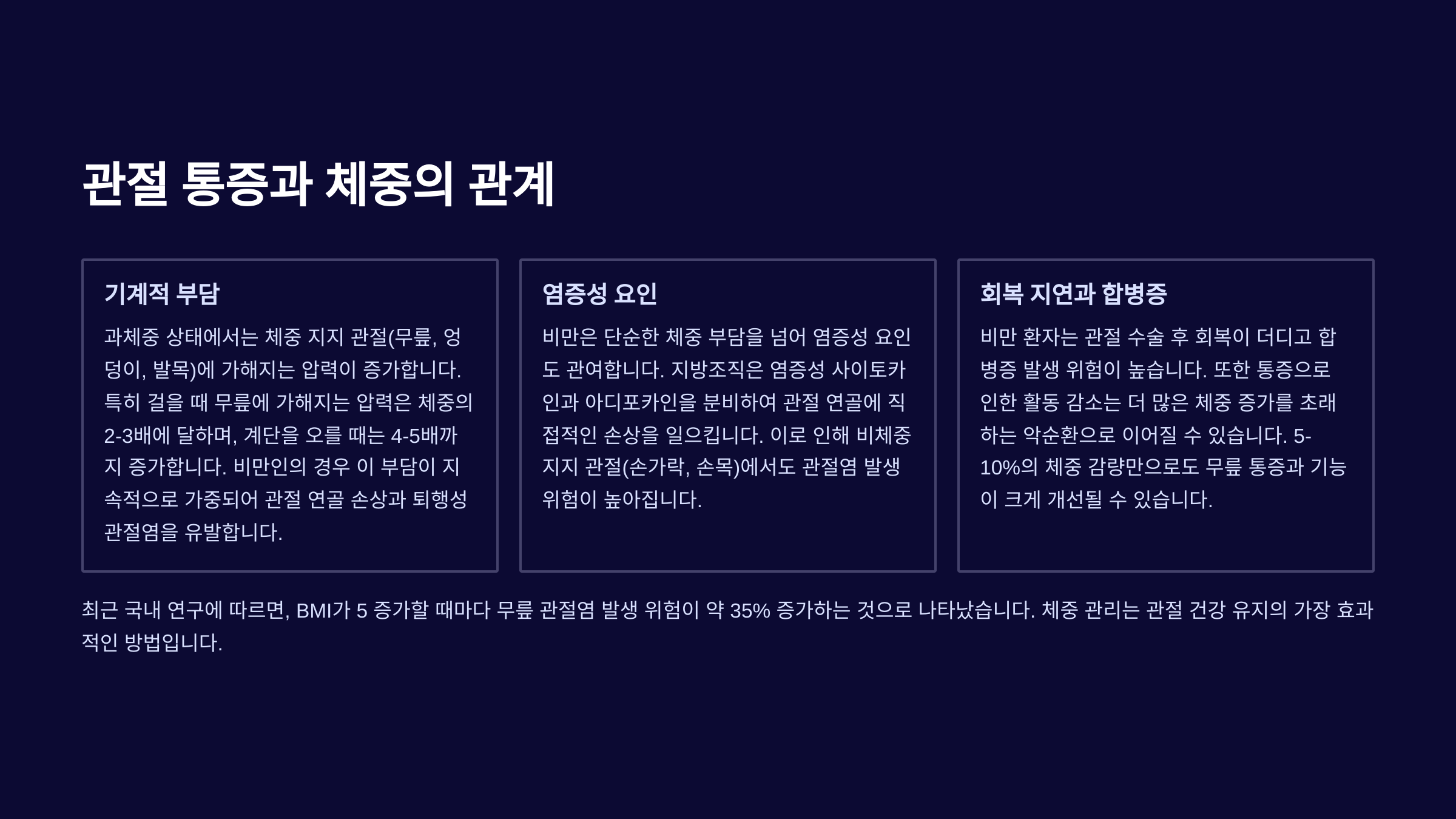 관절 통증과 체중의 관계

기계적 부담

과체중 상태에서는 체중 지지 관절(무릎, 엉덩이, 발목)에 가해지는 압력이 증가합니다. 특히 걸을 때 무릎에 가해지는 압력은 체중의 2-3배에 달하며, 계단을 오를 때는 4-5배까지 증가합니다. 비만인의 경우 이 부담이 지속적으로 가중되어 관절 연골 손상과 퇴행성 관절염을 유발합니다.

염증성 요인

비만은 단순한 체중 부담을 넘어 염증성 요인도 관여합니다. 지방조직은 염증성 사이토카인과 아디포카인을 분비하여 관절 연골에 직접적인 손상을 일으킵니다. 이로 인해 비체중 지지 관절(손가락, 손목)에서도 관절염 발생 위험이 높아집니다.

회복 지연과 합병증

비만 환자는 관절 수술 후 회복이 더디고 합병증 발생 위험이 높습니다. 또한 통증으로 인한 활동 감소는 더 많은 체중 증가를 초래하는 악순환으로 이어질 수 있습니다. 5-10%의 체중 감량만으로도 무릎 통증과 기능이 크게 개선될 수 있습니다.

최근 국내 연구에 따르면, BMI가 5 증가할 때마다 무릎 관절염 발생 위험이 약 35% 증가하는 것으로 나타났습니다. 체중 관리는 관절 건강 유지의 가장 효과적인 방법입니다.